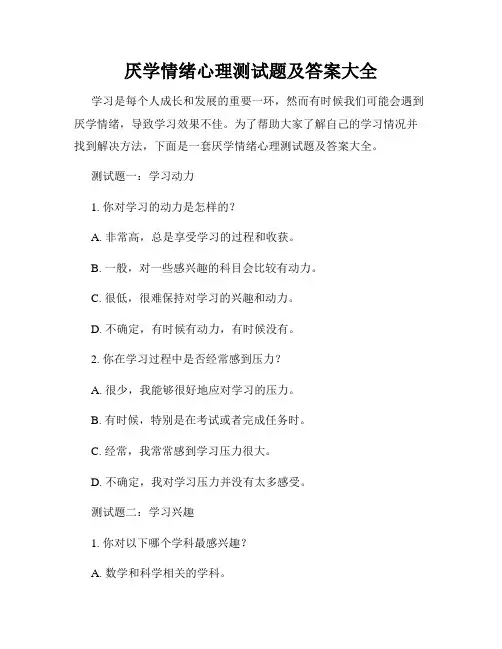 厌学情绪心理测试题及答案大全

学习是每个人成长和发展的重要一环，然而有时候我们可能会遇到厌学情绪，导致学习效果不佳。为了帮助大家了解自己的学习情况并找到解决方法，下面是一套厌学情绪心理测试题及答案大全。

测试题一：学习动力

1. 你对学习的动力是怎样的？

A. 非常高，总是享受学习的过程和收获。

B. 一般，对一些感兴趣的科目会比较有动力。

C. 很低，很难保持对学习的兴趣和动力。

D. 不确定，有时候有动力，有时候没有。

2. 你在学习过程中是否经常感到压力？

A. 很少，我能够很好地应对学习的压力。

B. 有时候，特别是在考试或者完成任务时。

C. 经常，我常常感到学习压力很大。

D. 不确定，我对学习压力并没有太多感受。

测试题二：学习兴趣

1. 你对以下哪个学科最感兴趣？

A. 数学和科学相关的学科。